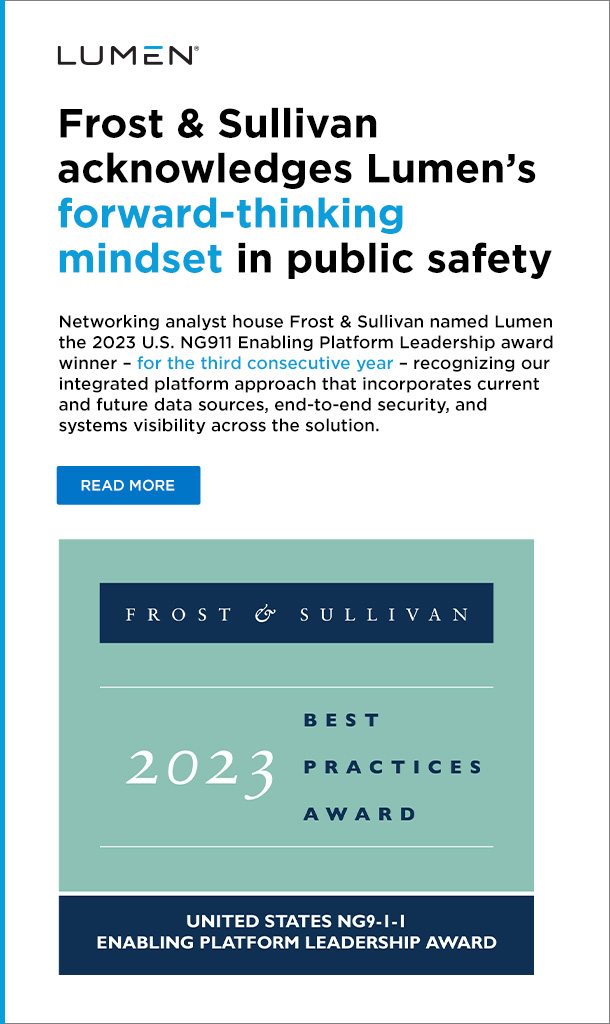 LUMEN®

Frost & Sullivan acknowledges Lumen's forward-thinking mindset in public safety

Networking analyst house Frost & Sullivan named Lumen the 2023 U.S. NG911 Enabling Platform Leadership award winner – for the third consecutive year – recognizing our integrated platform approach that incorporates current and future data sources, end-to-end security, and systems visibility across the solution.

READ MORE

FROST & SULLIVAN

2023 BEST PRACTICES AWARD

UNITED STATES NG9-1-1 ENABLING PLATFORM LEADERSHIP AWARD